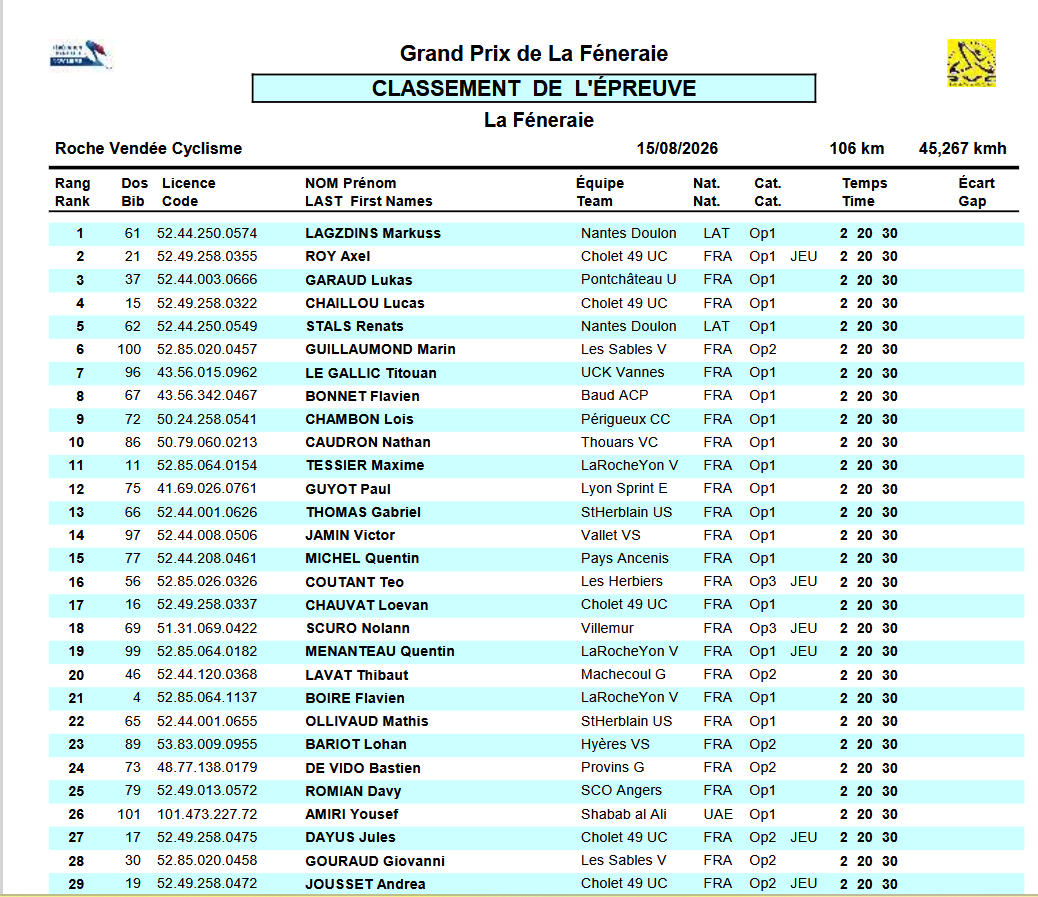 Grand Prix de La Féneraie

CLASSEMENT DE L'ÉPREUVE

La Féneraie

Roche Vendée Cyclisme 15/08/2026 106 km 45,267 kmh

| Rang Rank | Dos Bib | Licence Code | NOM Prénom LAST First Names | Équipe Team | Nat. Nat. | Cat. Cat. | | Temps Time | Écart Gap |
|---|---|---|---|---|---|---|---|---|---|
| 1 | 61 | 52.44.250.0574 | LAGZDINS Markuss | Nantes Doulon | LAT | Op1 | | 2 20 30 | |
| 2 | 21 | 52.49.258.0355 | ROY Axel | Cholet 49 UC | FRA | Op1 | JEU | 2 20 30 | |
| 3 | 37 | 52.44.003.0666 | GARAUD Lukas | Pontchâteau U | FRA | Op1 | | 2 20 30 | |
| 4 | 15 | 52.49.258.0322 | CHAILLOU Lucas | Cholet 49 UC | FRA | Op1 | | 2 20 30 | |
| 5 | 62 | 52.44.250.0549 | STALS Renats | Nantes Doulon | LAT | Op1 | | 2 20 30 | |
| 6 | 100 | 52.85.020.0457 | GUILLAUMOND Marin | Les Sables V | FRA | Op2 | | 2 20 30 | |
| 7 | 96 | 43.56.015.0962 | LE GALLIC Titouan | UCK Vannes | FRA | Op1 | | 2 20 30 | |
| 8 | 67 | 43.56.342.0467 | BONNET Flavien | Baud ACP | FRA | Op1 | | 2 20 30 | |
| 9 | 72 | 50.24.258.0541 | CHAMBON Lois | Périgueux CC | FRA | Op1 | | 2 20 30 | |
| 10 | 86 | 50.79.060.0213 | CAUDRON Nathan | Thouars VC | FRA | Op1 | | 2 20 30 | |
| 11 | 11 | 52.85.064.0154 | TESSIER Maxime | LaRocheYon V | FRA | Op1 | | 2 20 30 | |
| 12 | 75 | 41.69.026.0761 | GUYOT Paul | Lyon Sprint E | FRA | Op1 | | 2 20 30 | |
| 13 | 66 | 52.44.001.0626 | THOMAS Gabriel | StHerblain US | FRA | Op1 | | 2 20 30 | |
| 14 | 97 | 52.44.008.0506 | JAMIN Victor | Vallet VS | FRA | Op1 | | 2 20 30 | |
| 15 | 77 | 52.44.208.0461 | MICHEL Quentin | Pays Ancenis | FRA | Op1 | | 2 20 30 | |
| 16 | 56 | 52.85.026.0326 | COUTANT Teo | Les Herbiers | FRA | Op3 | JEU | 2 20 30 | |
| 17 | 16 | 52.49.258.0337 | CHAUVAT Loevan | Cholet 49 UC | FRA | Op1 | | 2 20 30 | |
| 18 | 69 | 51.31.069.0422 | SCURO Nolann | Villemur | FRA | Op3 | JEU | 2 20 30 | |
| 19 | 99 | 52.85.064.0182 | MENANTEAU Quentin | LaRocheYon V | FRA | Op1 | JEU | 2 20 30 | |
| 20 | 46 | 52.44.120.0368 | LAVAT Thibaut | Machecoul G | FRA | Op2 | | 2 20 30 | |
| 21 | 4 | 52.85.064.1137 | BOIRE Flavien | LaRocheYon V | FRA | Op1 | | 2 20 30 | |
| 22 | 65 | 52.44.001.0655 | OLLIVAUD Mathis | StHerblain US | FRA | Op1 | | 2 20 30 | |
| 23 | 89 | 53.83.009.0955 | BARIOT Lohan | Hyères VS | FRA | Op2 | | 2 20 30 | |
| 24 | 73 | 48.77.138.0179 | DE VIDO Bastien | Provins G | FRA | Op2 | | 2 20 30 | |
| 25 | 79 | 52.49.013.0572 | ROMIAN Davy | SCO Angers | FRA | Op1 | | 2 20 30 | |
| 26 | 101 | 101.473.227.72 | AMIRI Yousef | Shabab al Ali | UAE | Op1 | | 2 20 30 | |
| 27 | 17 | 52.49.258.0475 | DAYUS Jules | Cholet 49 UC | FRA | Op2 | JEU | 2 20 30 | |
| 28 | 30 | 52.85.020.0458 | GOURAUD Giovanni | Les Sables V | FRA | Op2 | | 2 20 30 | |
| 29 | 19 | 52.49.258.0472 | JOUSSET Andrea | Cholet 49 UC | FRA | Op2 | JEU | 2 20 30 | |